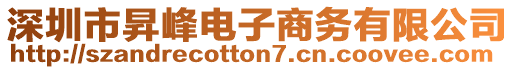 深圳市昇峰电子商务有限公司
http://szandrecotton7.cn.coovee.com